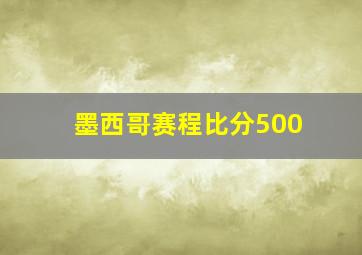 墨西哥赛程比分500